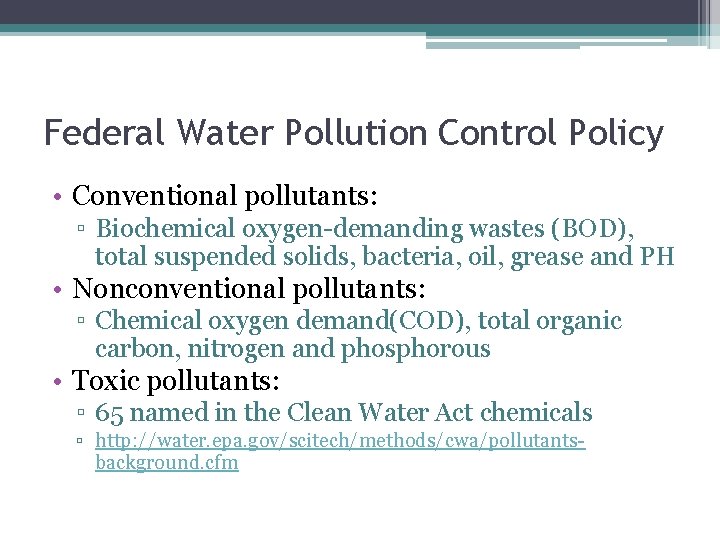 Federal Water Pollution Control Policy

• Conventional pollutants:
▫ Biochemical oxygen-demanding wastes (BOD), total suspended solids, bacteria, oil, grease and PH
• Nonconventional pollutants:
▫ Chemical oxygen demand(COD), total organic carbon, nitrogen and phosphorous
• Toxic pollutants:
▫ 65 named in the Clean Water Act chemicals
▫ http://water.epa.gov/scitech/methods/cwa/pollutants-background.cfm